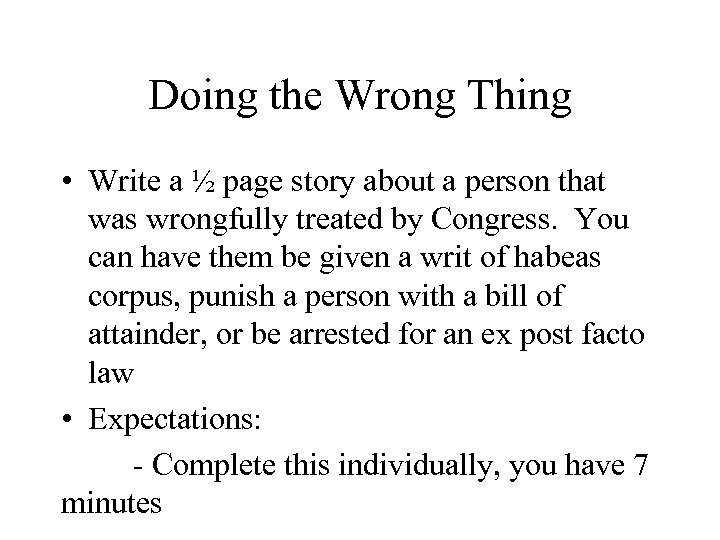 Doing the Wrong Thing

• Write a ½ page story about a person that was wrongfully treated by Congress. You can have them be given a writ of habeas corpus, punish a person with a bill of attainder, or be arrested for an ex post facto law

• Expectations:

- Complete this individually, you have 7 minutes